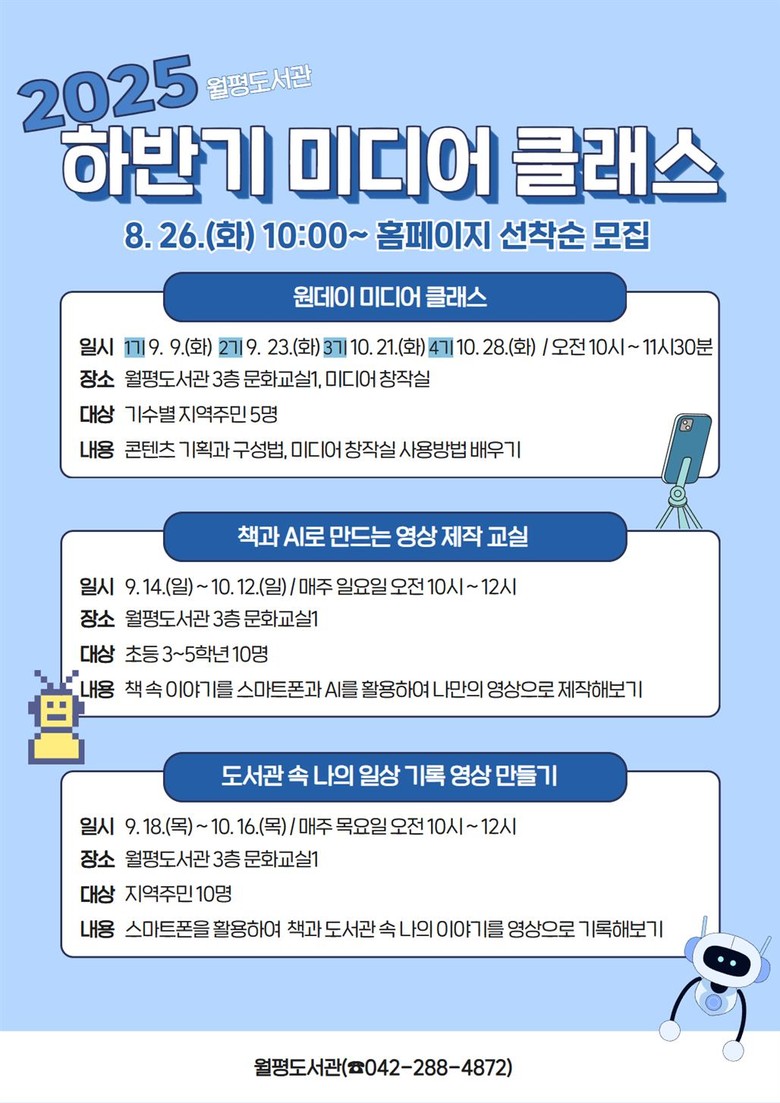 2025 월평도서관

하반기 미디어 클래스

8. 26.(화) 10:00~ 홈페이지 선착순 모집

원데이 미디어 클래스

일시 1기 9. 9.(화) 2기 9. 23.(화) 3기 10. 21.(화) 4기 10. 28.(화) / 오전 10시 ~ 11시30분
장소 월평도서관 3층 문화교실1, 미디어 창작실
대상 기수별 지역주민 5명
내용 콘텐츠 기획과 구성법, 미디어 창작실 사용방법 배우기

책과 AI로 만드는 영상 제작 교실

일시 9. 14.(일) ~ 10. 12.(일) / 매주 일요일 오전 10시 ~ 12시
장소 월평도서관 3층 문화교실1
대상 초등 3~5학년 10명
내용 책 속 이야기를 스마트폰과 AI를 활용하여 나만의 영상으로 제작해보기

도서관 속 나의 일상 기록 영상 만들기

일시 9. 18.(목) ~ 10. 16.(목) / 매주 목요일 오전 10시 ~ 12시
장소 월평도서관 3층 문화교실1
대상 지역주민 10명
내용 스마트폰을 활용하여 책과 도서관 속 나의 이야기를 영상으로 기록해보기

월평도서관(☎042-288-4872)